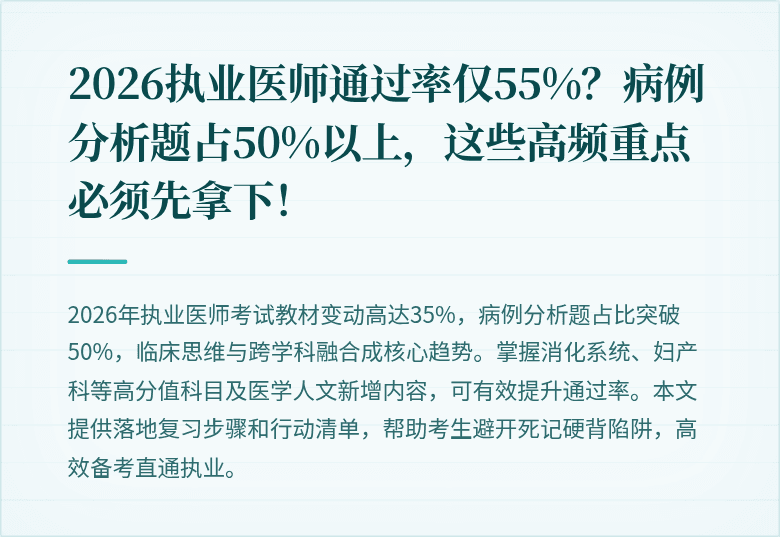 2026执业医师通过率仅55%？病例分析题占50%以上，这些高频重点必须先拿下！

2026年执业医师考试教材变动高达35%，病例分析题占比突破50%，临床思维与跨学科融合成核心趋势。掌握消化系统、妇产科等高分值科目及医学人文新增内容，可有效提升通过率。本文提供落地复习步骤和行动清单，帮助考生避开死记硬背陷阱，高效备考直通执业。